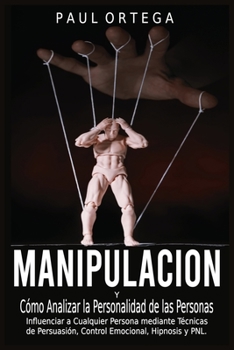 PAUL ORTEGA

MANIPULACION

Y

Cómo Analizar la Personalidad de las Personas

Influenciar a Cualquier Persona mediante Técnicas de Persuasión, Control Emocional, Hipnosis y PNL.